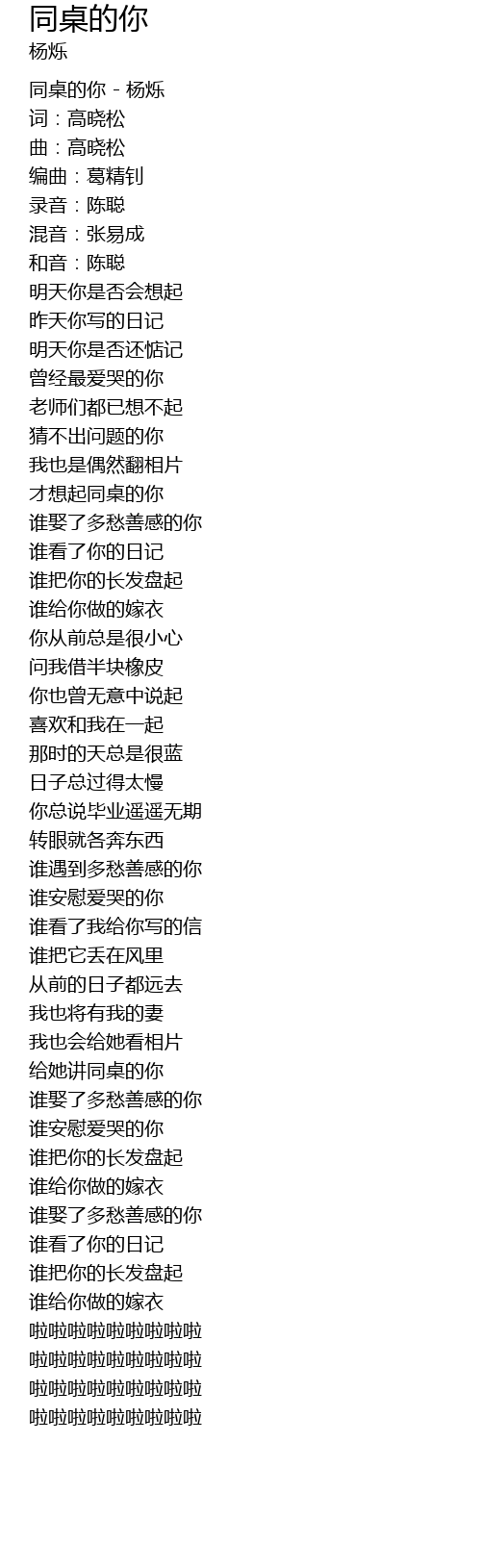 同桌的你
杨烁

同桌的你 - 杨烁
词：高晓松
曲：高晓松
编曲：葛精钊
录音：陈聪
混音：张易成
和音：陈聪
明天你是否会想起
昨天你写的日记
明天你是否还惦记
曾经最爱哭的你
老师们都已想不起
猜不出问题的你
我也是偶然翻相片
才想起同桌的你
谁娶了多愁善感的你
谁看了你的日记
谁把你的长发盘起
谁给你做的嫁衣
你从前总是很小心
问我借半块橡皮
你也曾无意中说起
喜欢和我在一起
那时的天总是很蓝
日子总过得太慢
你总说毕业遥遥无期
转眼就各奔东西
谁遇到多愁善感的你
谁安慰爱哭的你
谁看了我给你写的信
谁把它丢在风里
从前的日子都远去
我也将有我的妻
我也会给她看相片
给她讲同桌的你
谁娶了多愁善感的你
谁安慰爱哭的你
谁把你的长发盘起
谁给你做的嫁衣
谁娶了多愁善感的你
谁看了你的日记
谁把你的长发盘起
谁给你做的嫁衣
啦啦啦啦啦啦啦啦啦
啦啦啦啦啦啦啦啦啦
啦啦啦啦啦啦啦啦啦
啦啦啦啦啦啦啦啦啦